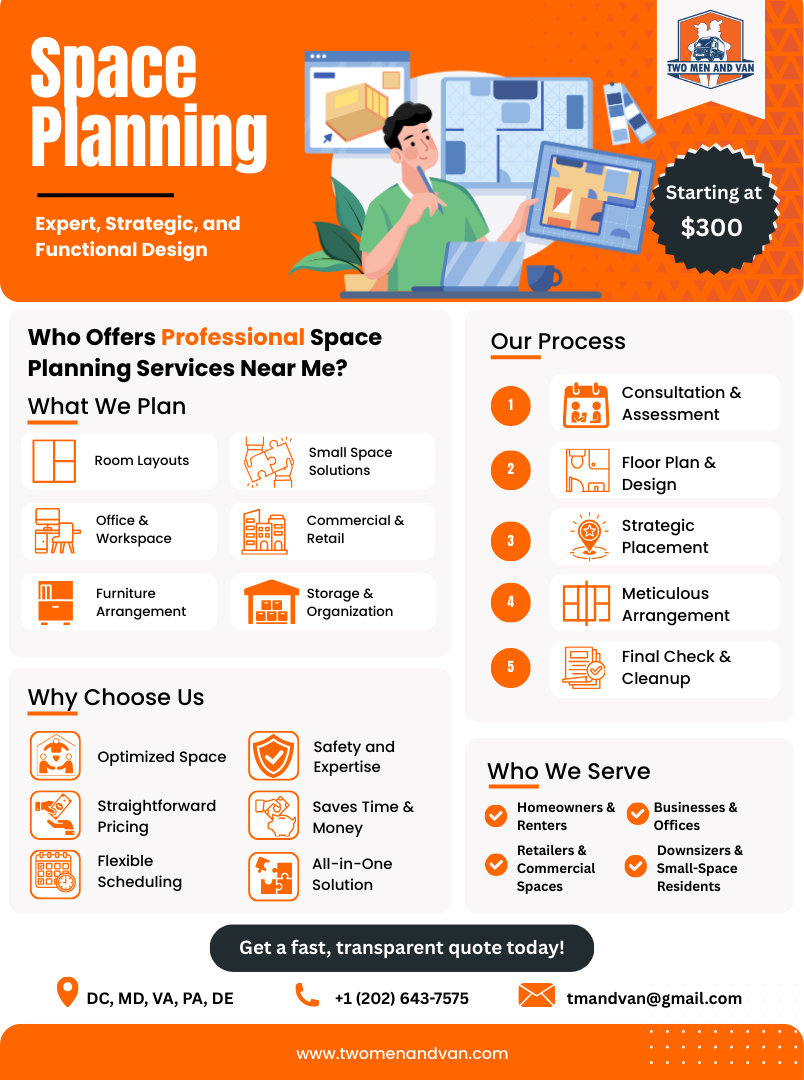 TWO MEN AND VAN

Space Planning

Expert, Strategic, and Functional Design

Starting at $300

Who Offers Professional Space Planning Services Near Me?

What We Plan

Room Layouts

Small Space Solutions

Office & Workspace

Commercial & Retail

Furniture Arrangement

Storage & Organization

Why Choose Us

Optimized Space

Safety and Expertise

Straightforward Pricing

Saves Time & Money

Flexible Scheduling

All-in-One Solution

Our Process

1 Consultation & Assessment

2 Floor Plan & Design

3 Strategic Placement

4 Meticulous Arrangement

5 Final Check & Cleanup

Who We Serve

Homeowners & Renters

Businesses & Offices

Retailers & Commercial Spaces

Downsizers & Small-Space Residents

Get a fast, transparent quote today!

DC, MD, VA, PA, DE

+1 (202) 643-7575

tmandvan@gmail.com

www.twomenandvan.com